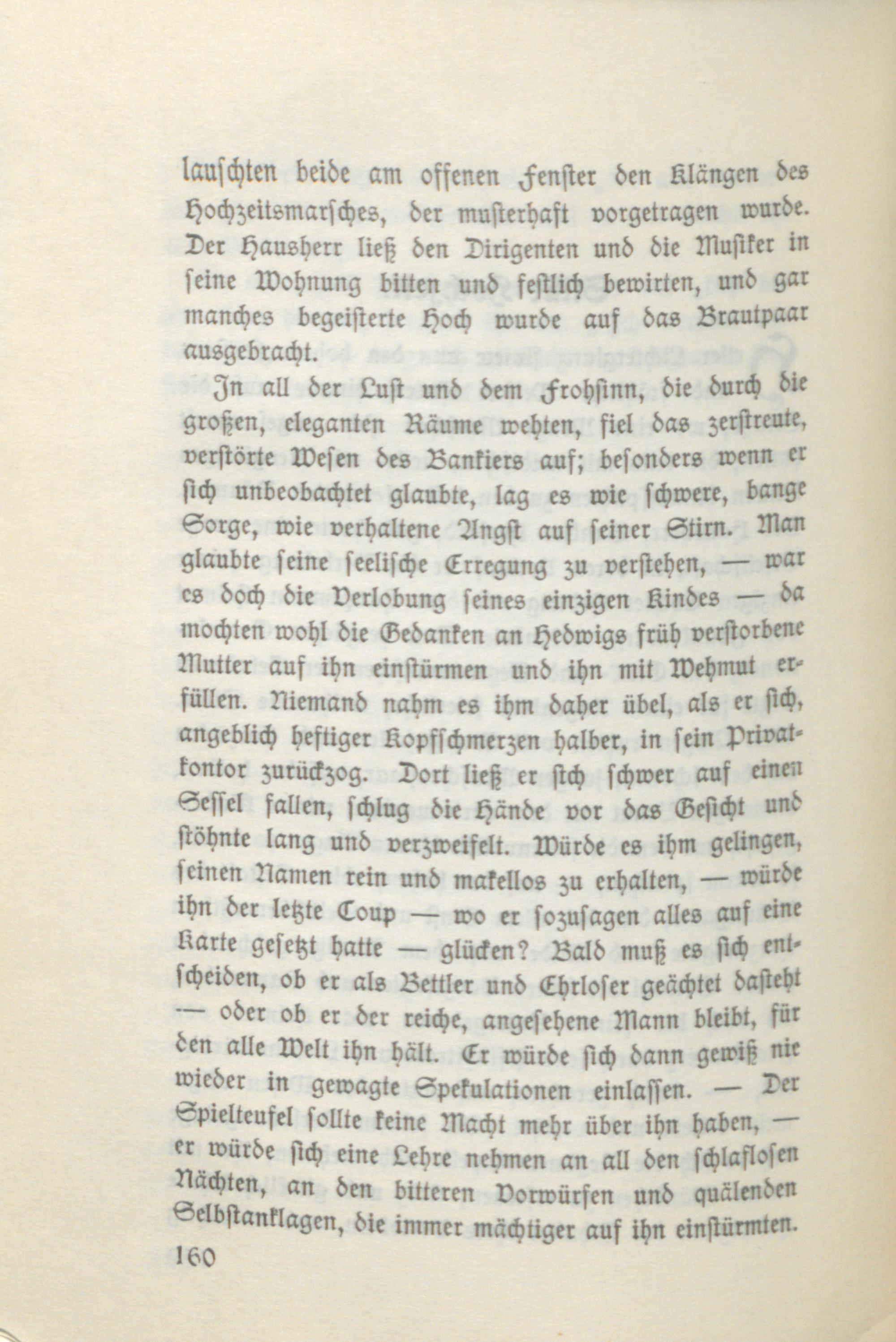 lauschten beide am offenen Fenster den Klängen des Hochzeitsmarsches, der musterhaft vorgetragen wurde. Der Hausherr ließ den Dirigenten und die Musiker in seine Wohnung bitten und festlich bewirten, und gar manches begeisterte Hoch wurde auf das Brautpaar ausgebracht.

In all der Lust und dem Frohsinn, die durch die großen, eleganten Räume wehten, fiel das zerstreute, verstörte Wesen des Bankiers auf; besonders wenn er sich unbeobachtet glaubte, lag es wie schwere, bange Sorge, wie verhaltene Angst auf seiner Stirn. Man glaubte seine seelische Erregung zu verstehen, — war es doch die Verlobung seines einzigen Kindes — da mochten wohl die Gedanken an Hedwigs früh verstorbene Mutter auf ihn einstürmen und ihn mit Wehmut erfüllen. Niemand nahm es ihm daher übel, als er sich, angeblich heftiger Kopfschmerzen halber, in sein Privatkontor zurückzog. Dort ließ er sich schwer auf einen Sessel fallen, schlug die Hände vor das Gesicht und stöhnte lang und verzweifelt. Würde es ihm gelingen, seinen Namen rein und makellos zu erhalten, — würde ihn der letzte Coup — wo er sozusagen alles auf eine Karte gesetzt hatte — glücken? Bald muß es sich entscheiden, ob er als Bettler und Ehrloser geächtet dasteht — oder ob er der reiche, angesehene Mann bleibt, für den alle Welt ihn hält. Er würde sich dann gewiß nie wieder in gewagte Spekulationen einlassen. — Der Spielteufel sollte keine Macht mehr über ihn haben, — er würde sich eine Lehre nehmen an all den schlaflosen Nächten, an den bitteren Vorwürfen und quälenden Selbstanklagen, die immer mächtiger auf ihn einstürmten.

160